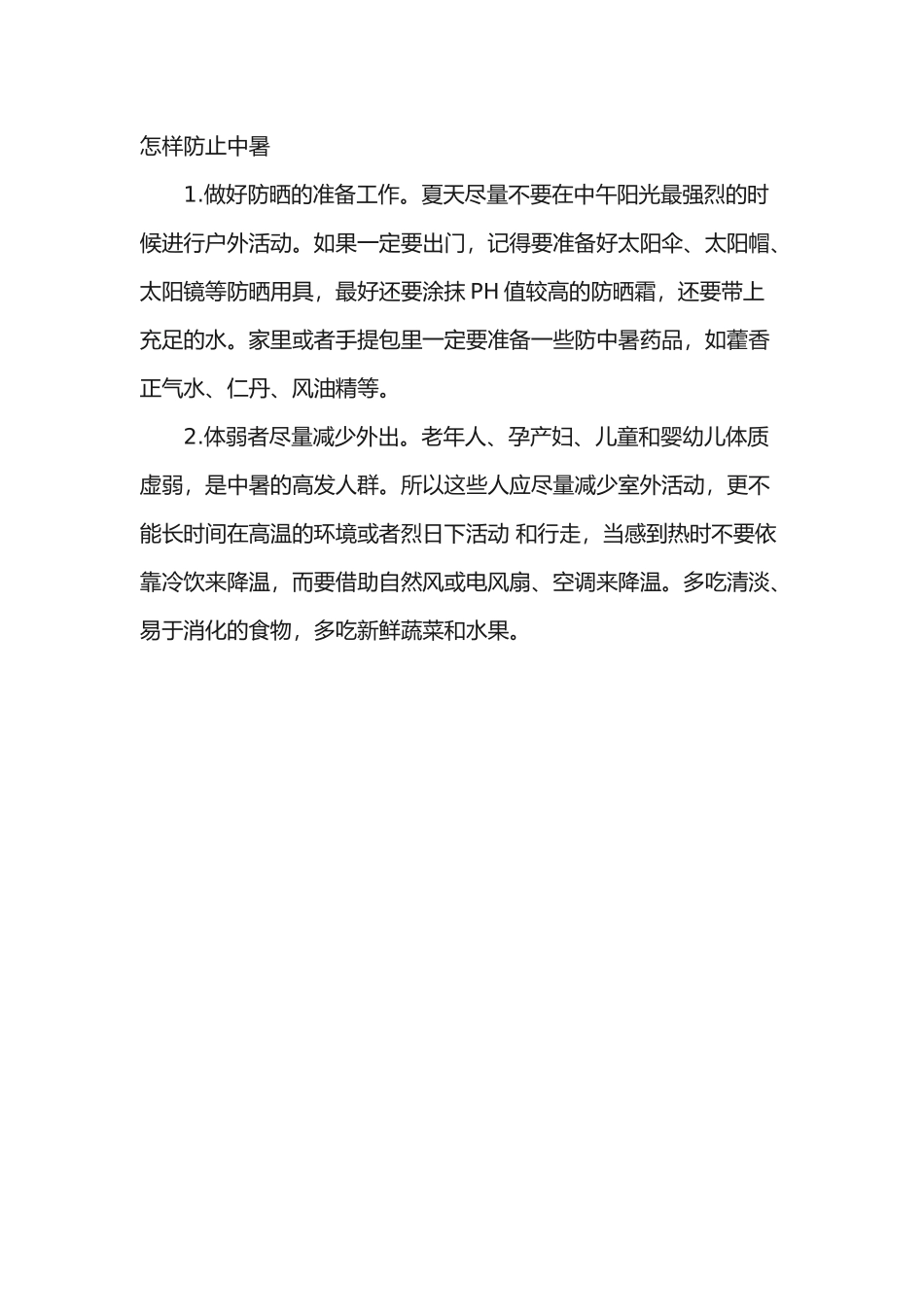 怎样防止中暑

1.做好防晒的准备工作。夏天尽量不要在中午阳光最强烈的时候进行户外活动。如果一定要出门，记得要准备好太阳伞、太阳帽、太阳镜等防晒用具，最好还要涂抹 PH 值较高的防晒霜，还要带上充足的水。家里或者手提包里一定要准备一些防中暑药品，如藿香正气水、仁丹、风油精等。

2.体弱者尽量减少外出。老年人、孕产妇、儿童和婴幼儿体质虚弱，是中暑的高发人群。所以这些人应尽量减少室外活动，更不能长时间在高温的环境或者烈日下活动 和行走，当感到热时不要依靠冷饮来降温，而要借助自然风或电风扇、空调来降温。多吃清淡、易于消化的食物，多吃新鲜蔬菜和水果。